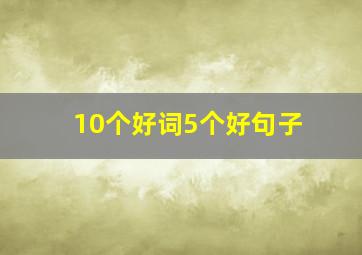 10个好词5个好句子